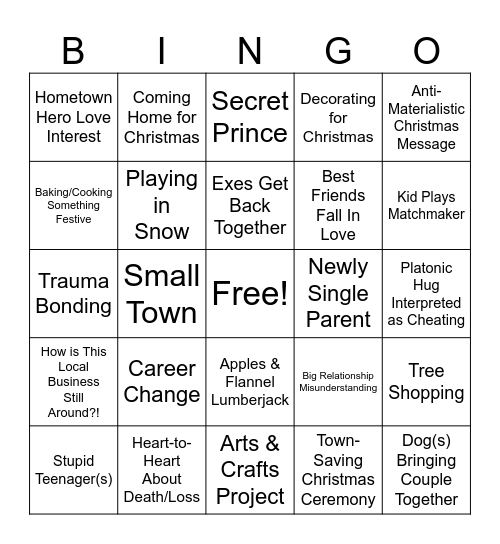 | B | I | N | G | O |
|---|---|---|---|---|
| Hometown Hero Love Interest | Coming Home for Christmas | Secret Prince | Decorating for Christmas | Anti-Materialistic Christmas Message |
| Baking/Cooking Something Festive | Playing in Snow | Exes Get Back Together | Best Friends Fall In Love | Kid Plays Matchmaker |
| Trauma Bonding | Small Town | Free! | Newly Single Parent | Platonic Hug Interpreted as Cheating |
| How is This Local Business Still Around?! | Career Change | Apples & Flannel Lumberjack | Big Relationship Misunderstanding | Tree Shopping |
| Stupid Teenager(s) | Heart-to-Heart About Death/Loss | Arts & Crafts Project | Town-Saving Christmas Ceremony | Dog(s) Bringing Couple Together |